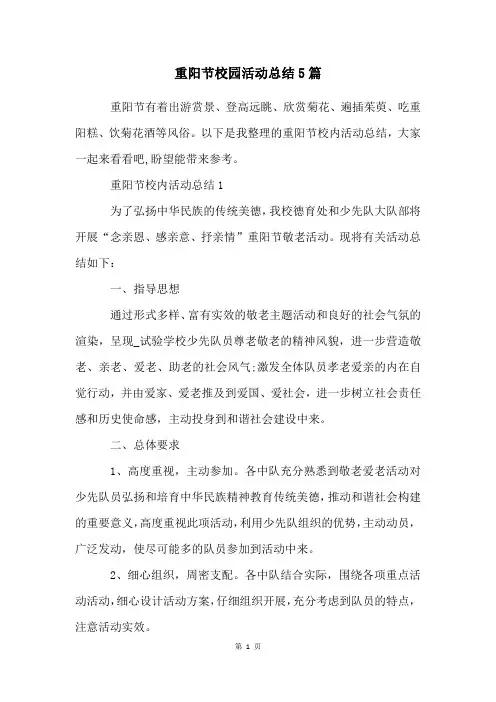 重阳节校园活动总结5篇

重阳节有着出游赏景、登高远眺、欣赏菊花、遍插茱萸、吃重阳糕、饮菊花酒等风俗。以下是我整理的重阳节校内活动总结，大家一起来看看吧,盼望能带来参考。

重阳节校内活动总结1

为了弘扬中华民族的传统美德，我校德育处和少先队大队部将开展“念亲恩、感亲意、抒亲情”重阳节敬老活动。现将有关活动总结如下：

一、指导思想

通过形式多样、富有实效的敬老主题活动和良好的社会气氛的渲染，呈现_试验学校少先队员尊老敬老的精神风貌，进一步营造敬老、亲老、爱老、助老的社会风气;激发全体队员孝老爱亲的内在自觉行动，并由爱家、爱老推及到爱国、爱社会，进一步树立社会责任感和历史使命感，主动投身到和谐社会建设中来。

二、总体要求

1、高度重视，主动参加。各中队充分熟悉到敬老爱老活动对少先队员弘扬和培育中华民族精神教育传统美德，推动和谐社会构建的重要意义，高度重视此项活动，利用少先队组织的优势，主动动员，广泛发动，使尽可能多的队员参加到活动中来。

2、细心组织，周密支配。各中队结合实际，围绕各项重点活动活动，细心设计活动方案，仔细组织开展，充分考虑到队员的特点，注意活动实效。

第 1 页